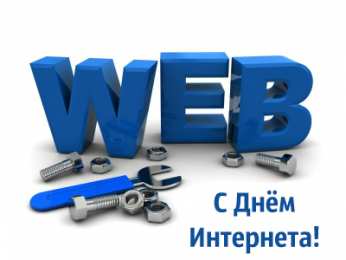 WEB

С Днём Интернета!